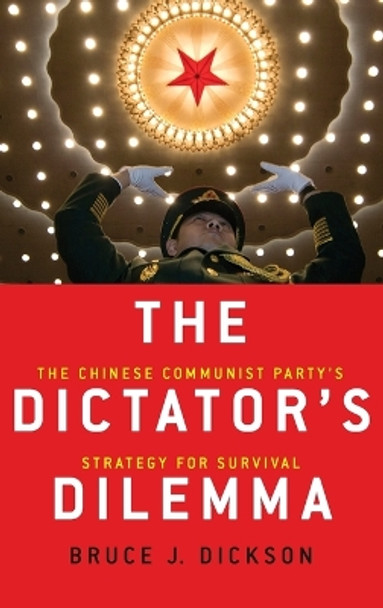 THE
THE CHINESE COMMUNIST PARTY'S
DICTATOR'S
STRATEGY FOR SURVIVAL
DILEMMA
BRUCE J. DICKSON